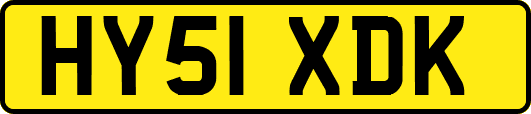 HY51 XDK